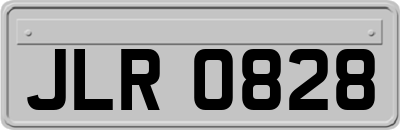 JLR 0828